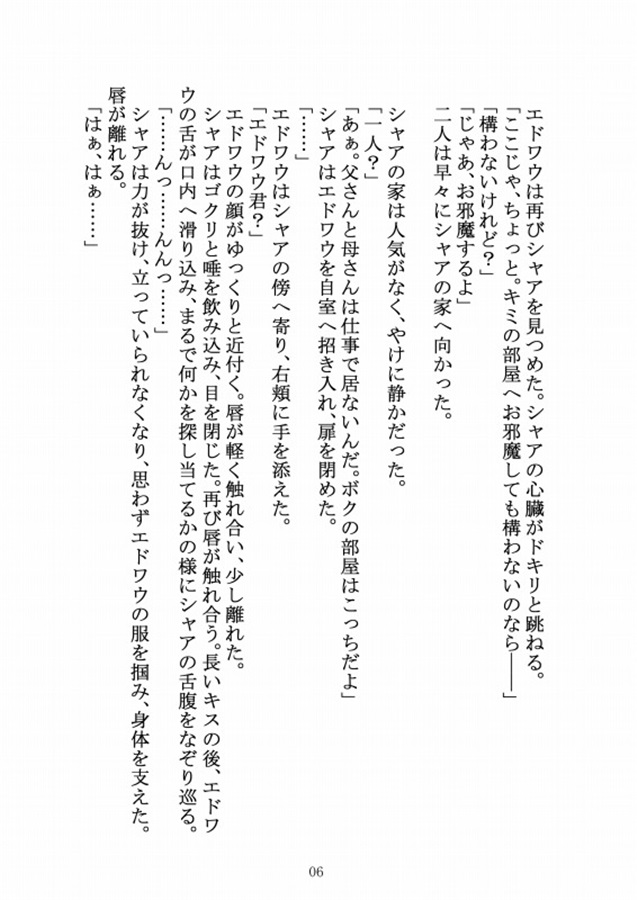 エドワウは再びシャアを見つめた。シャアの心臓がドキリと跳ねる。
「ここじゃ、ちょっと。キミの部屋へお邪魔しても構わないのなら――」
「構わないけれど？」
「じゃあ、お邪魔するよ」
二人は早々にシャアの家へ向かった。

シャアの家は人気がなく、やけに静かだった。
「一人？」
「あぁ。父さんと母さんは仕事で居ないんだ。ボクの部屋はこっちだよ」
シャアはエドワウを自室へ招き入れ、扉を閉めた。
「……」
エドワウはシャアの傍へ寄り、右頬に手を添えた。
「エドワウ君？」
エドワウの顔がゆっくりと近付く。唇が軽く触れ合い、少し離れた。
シャアはゴクリと唾を飲み込み、目を閉じた。再び唇が触れ合う。長いキスの後、エドワウの舌が口内へ滑り込み、まるで何かを探し当てるかの様にシャアの舌腹をなぞり巡る。
「……んっ……んんっ……」
シャアは力が抜け、立っていられなくなり、思わずエドワウの服を掴み、身体を支えた。
唇が離れる。
「はぁ、はぁ……」

06